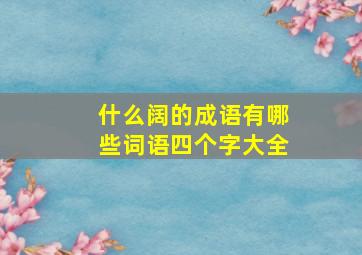 什么阔的成语有哪些词语四个字大全